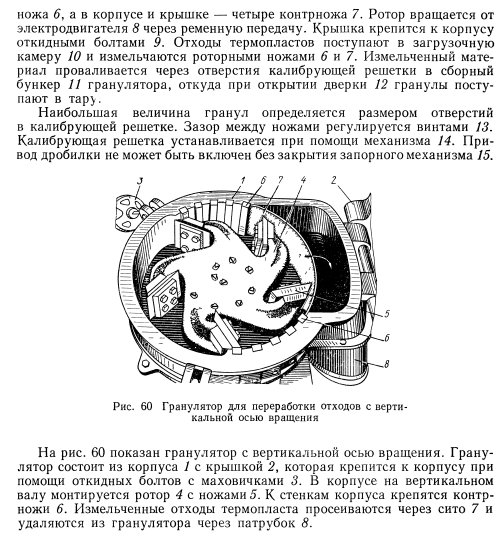 ножа 6, а в корпусе и крышке — четыре контрножа 7. Ротор вращается от электродвигателя 8 через ременную передачу. Крышка крепится к корпусу откидными болтами 9. Отходы термопластов поступают в загрузочную камеру 10 и измельчаются роторными ножами 6 и 7. Измельченный материал проваливается через отверстия калибрующей решетки в сборный бункер 11 гранулятора, откуда при открытии дверки 12 гранулы поступают в тару.

Наибольшая величина гранул определяется размером отверстий в калибрующей решетке. Зазор между ножами регулируется винтами 13. Калибрующая решетка устанавливается при помощи механизма 14. Привод дробилки не может быть включен без закрытия запорного механизма 15.

3 1 6 7 4 2 5 6 8

Рис. 60 Гранулятор для переработки отходов с вертикальной осью вращения

На рис. 60 показан гранулятор с вертикальной осью вращения. Гранулятор состоит из корпуса 1 с крышкой 2, которая крепится к корпусу при помощи откидных болтов с маховичками 3. В корпусе на вертикальном валу монтируется ротор 4 с ножами 5. К стенкам корпуса крепятся контрножи 6. Измельченные отходы термопласта просеиваются через сито 7 и удаляются из гранулятора через патрубок 8.